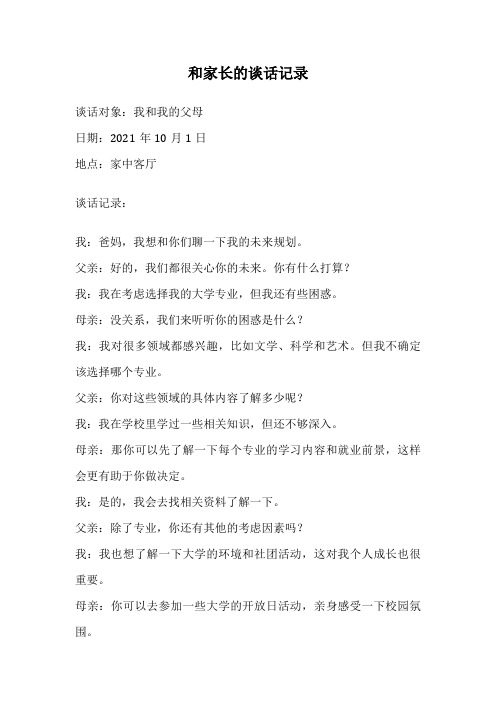 和家长的谈话记录

谈话对象：我和我的父母

日期：2021 年 10 月 1 日

地点：家中客厅

谈话记录：

我：爸妈，我想和你们聊一下我的未来规划。

父亲：好的，我们都很关心你的未来。你有什么打算？

我：我在考虑选择我的大学专业，但我还有些困惑。

母亲：没关系，我们来听听你的困惑是什么？

我：我对很多领域都感兴趣，比如文学、科学和艺术。但我不确定该选择哪个专业。

父亲：你对这些领域的具体内容了解多少呢？

我：我在学校里学过一些相关知识，但还不够深入。

母亲：那你可以先了解一下每个专业的学习内容和就业前景，这样会更有助于你做决定。

我：是的，我会去找相关资料了解一下。

父亲：除了专业，你还有其他的考虑因素吗？

我：我也想了解一下大学的环境和社团活动，这对我个人成长也很重要。

母亲：你可以去参加一些大学的开放日活动，亲身感受一下校园氛围。